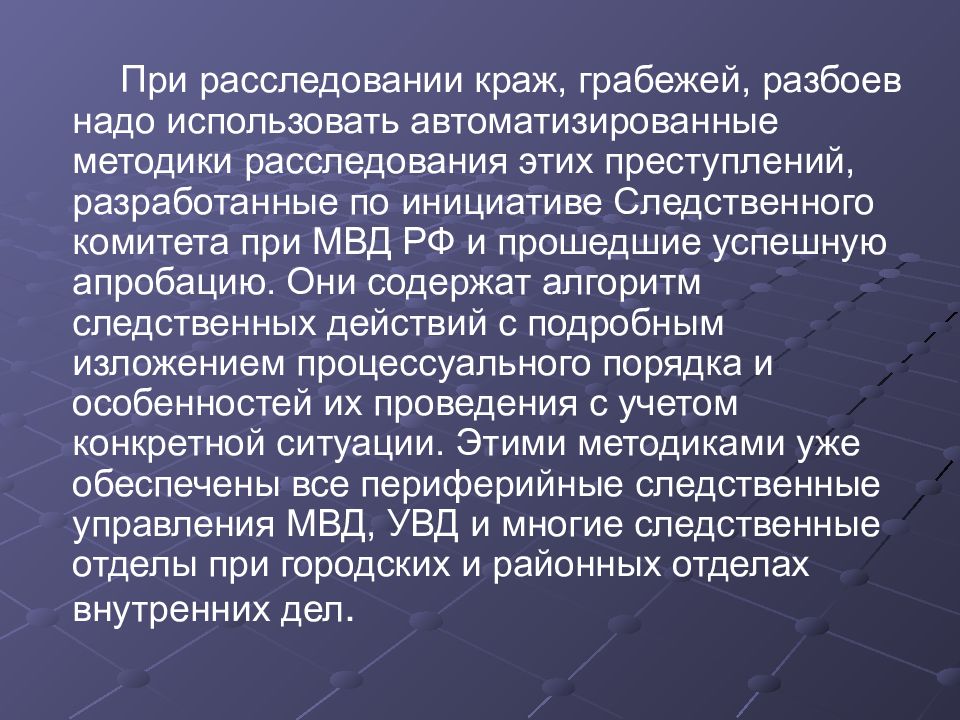 При расследовании краж, грабежей, разбоев надо использовать автоматизированные методики расследования этих преступлений, разработанные по инициативе Следственного комитета при МВД РФ и прошедшие успешную апробацию. Они содержат алгоритм следственных действий с подробным изложением процессуального порядка и особенностей их проведения с учетом конкретной ситуации. Этими методиками уже обеспечены все периферийные следственные управления МВД, УВД и многие следственные отделы при городских и районных отделах внутренних дел.